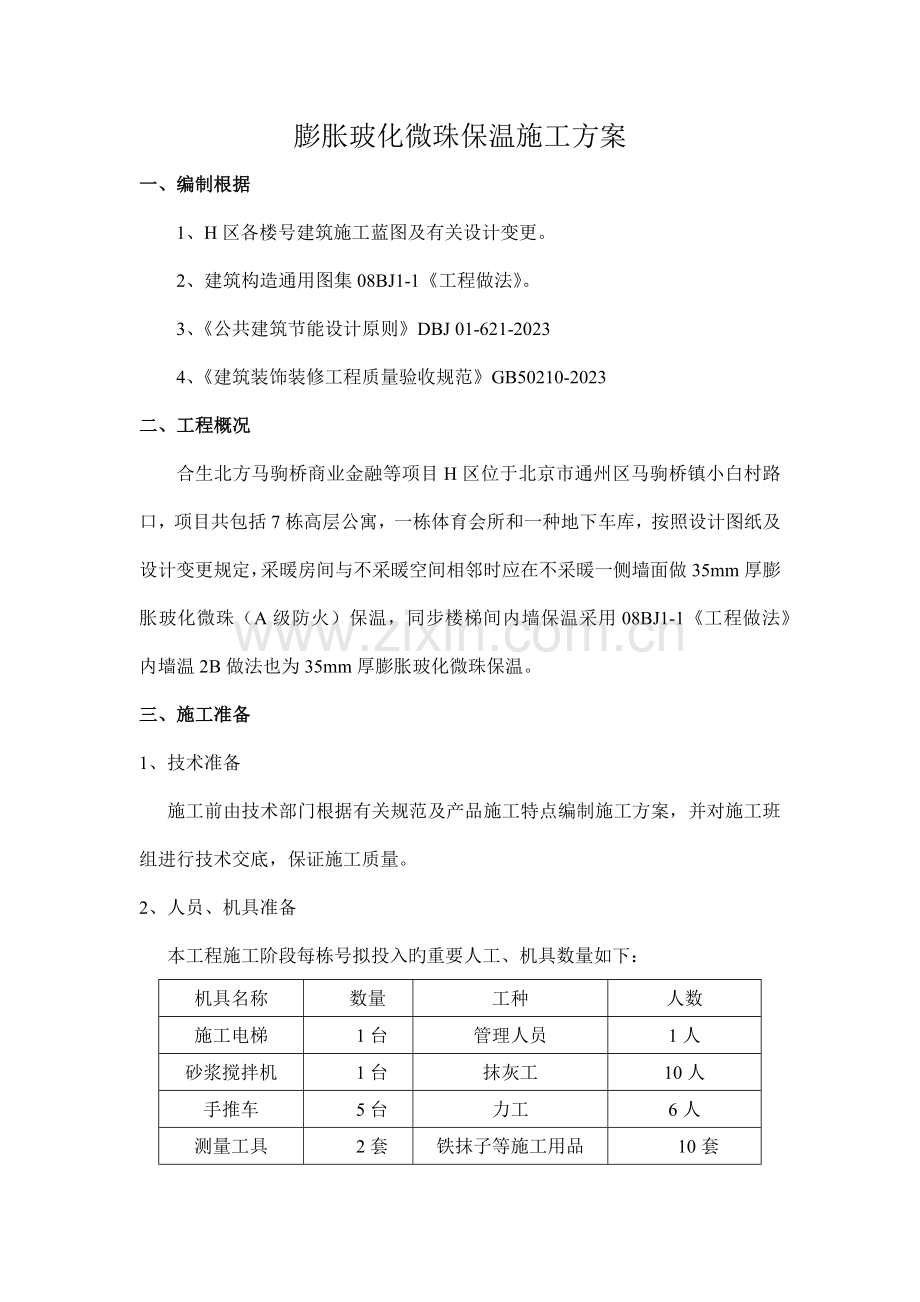 膨胀玻化微珠保温施工方案

一、编制根据

1、H区各楼号建筑施工蓝图及有关设计变更。

2、建筑构造通用图集08BJ1-1《工程做法》。

3、《公共建筑节能设计原则》DBJ 01-621-2023

4、《建筑装饰装修工程质量验收规范》GB50210-2023

二、工程概况

合生北方马驹桥商业金融等项目H区位于北京市通州区马驹桥镇小白村路口，项目共包括7栋高层公寓，一栋体育会所和一种地下车库，按照设计图纸及设计变更规定，采暖房间与不采暖空间相邻时应在不采暖一侧墙面做35mm厚膨胀玻化微珠（A级防火）保温，同步楼梯间内墙保温采用08BJ1-1《工程做法》内墙温2B做法也为35mm厚膨胀玻化微珠保温。

三、施工准备

1、技术准备

施工前由技术部门根据有关规范及产品施工特点编制施工方案，并对施工班组进行技术交底，保证施工质量。

2、人员、机具准备

本工程施工阶段每栋号拟投入旳重要人工、机具数量如下：

| 机具名称 | 数量 | 工种 | 人数 |
|---|---|---|---|
| 施工电梯 | 1台 | 管理人员 | 1人 |
| 砂浆搅拌机 | 1台 | 抹灰工 | 10人 |
| 手推车 | 5台 | 力工 | 6人 |
| 测量工具 | 2套 | 铁抹子等施工用品 | 10套 |

www.zixin.com.cn